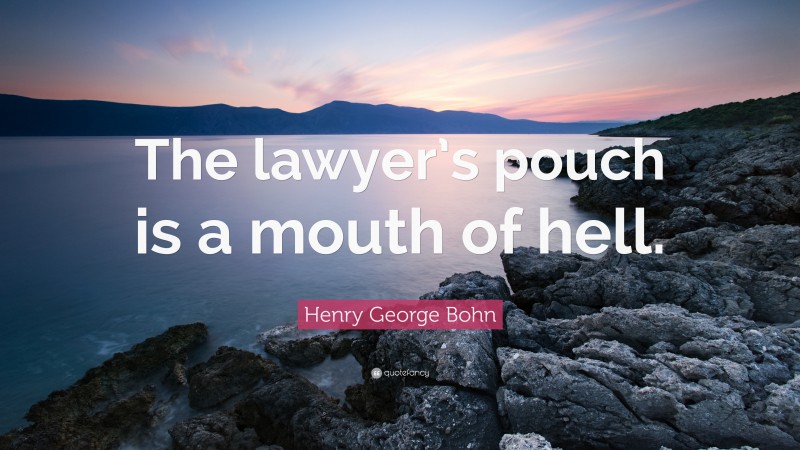 The lawyer's pouch is a mouth of hell.

Henry George Bohn

quotefancy